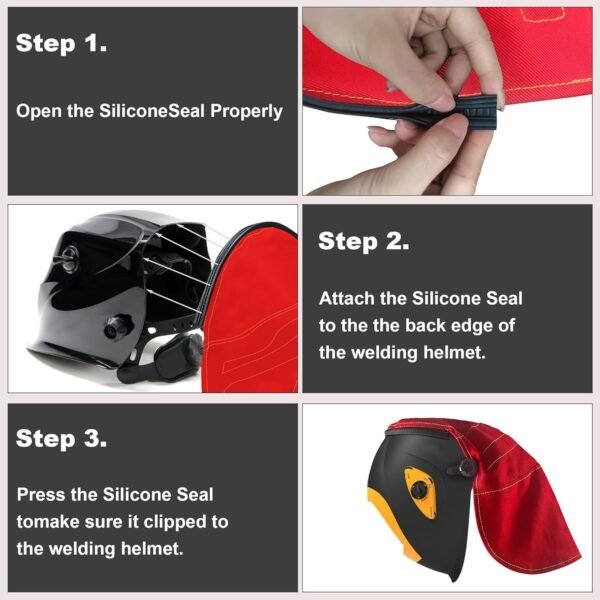 Step 1.

Open the SiliconeSeal Properly

Step 2.

Attach the Silicone Seal to the the back edge of the welding helmet.

Step 3.

Press the Silicone Seal tomake sure it clipped to the welding helmet.